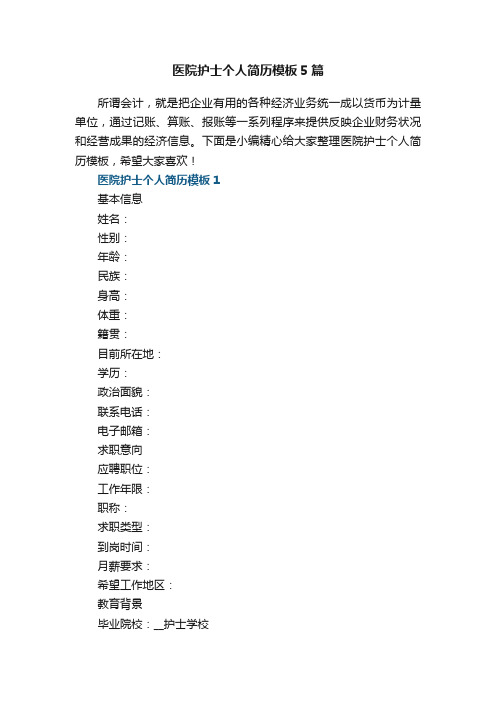 医院护士个人简历模板5篇

所谓会计，就是把企业有用的各种经济业务统一成以货币为计量单位，通过记账、算账、报账等一系列程序来提供反映企业财务状况和经营成果的经济信息。下面是小编精心给大家整理医院护士个人简历模板，希望大家喜欢！

医院护士个人简历模板1

基本信息

姓名：

性别：

年龄：

民族：

身高：

体重：

籍贯：

目前所在地：

学历：

政治面貌：

联系电话：

电子邮箱：

求职意向

应聘职位：

工作年限：

职称：

求职类型：

到岗时间：

月薪要求：

希望工作地区：

教育背景

毕业院校：__护士学校